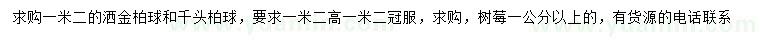 求购一米二的洒金柏球和千头柏球，要求一米二高一米二冠服，求购，树莓一公分以上的，有货源的电话联系